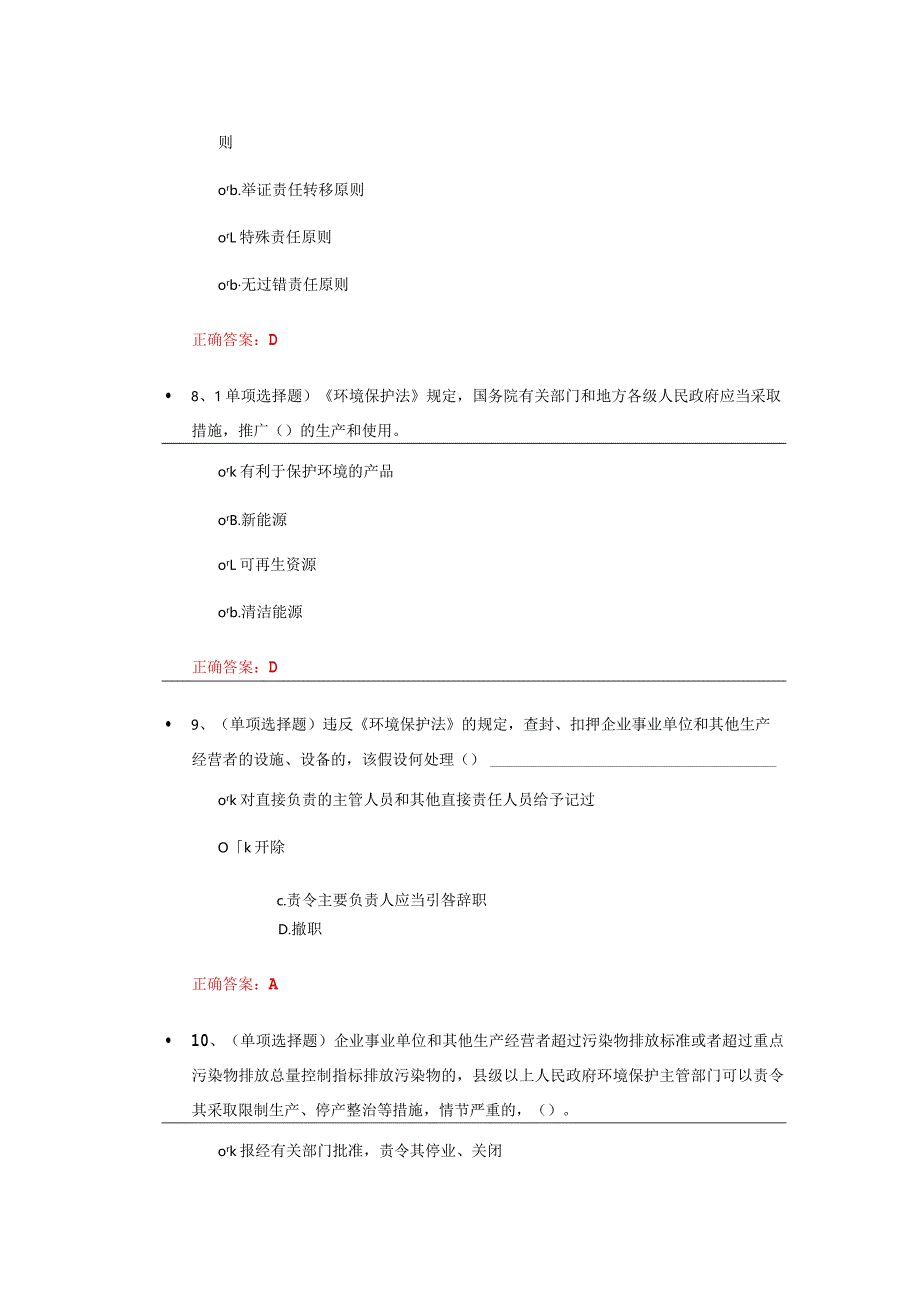 则

oʳb.举证责任转移原则

oʳL 特殊责任原则

oʳb·无过错责任原则

正确答案：D

• 8、1 单项选择题）《环境保护法》规定，国务院有关部门和地方各级人民政府应当采取措施，推广（）的生产和使用。

oʳk 有利于保护环境的产品

oʳB.新能源

oʳL 可再生资源

oʳb.清洁能源

正确答案：D

• 9、（单项选择题）违反《环境保护法》的规定，查封、扣押企业事业单位和其他生产经营者的设施、设备的，该假设何处理（）

oʳk 对直接负责的主管人员和其他直接责任人员给予记过

O「k 开除

c.责令主要负责人应当引咎辞职
D.撤职

正确答案：A

• 10、（单项选择题）企业事业单位和其他生产经营者超过污染物排放标准或者超过重点污染物排放总量控制指标排放污染物的，县级以上人民政府环境保护主管部门可以责令其采取限制生产、停产整治等措施，情节严重的，（）。

oʳk 报经有关部门批准，责令其停业、关闭